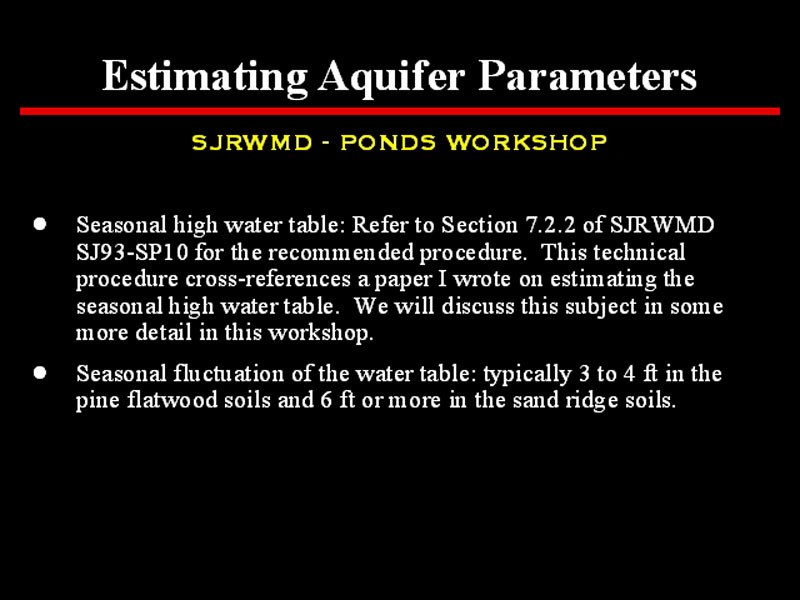 Estimating Aquifer Parameters

SJRWMD - PONDS WORKSHOP

• Seasonal high water table: Refer to Section 7.2.2 of SJRWMD SJ93-SP10 for the recommended procedure. This technical procedure cross-references a paper I wrote on estimating the seasonal high water table. We will discuss this subject in some more detail in this workshop.

• Seasonal fluctuation of the water table: typically 3 to 4 ft in the pine flatwood soils and 6 ft or more in the sand ridge soils.